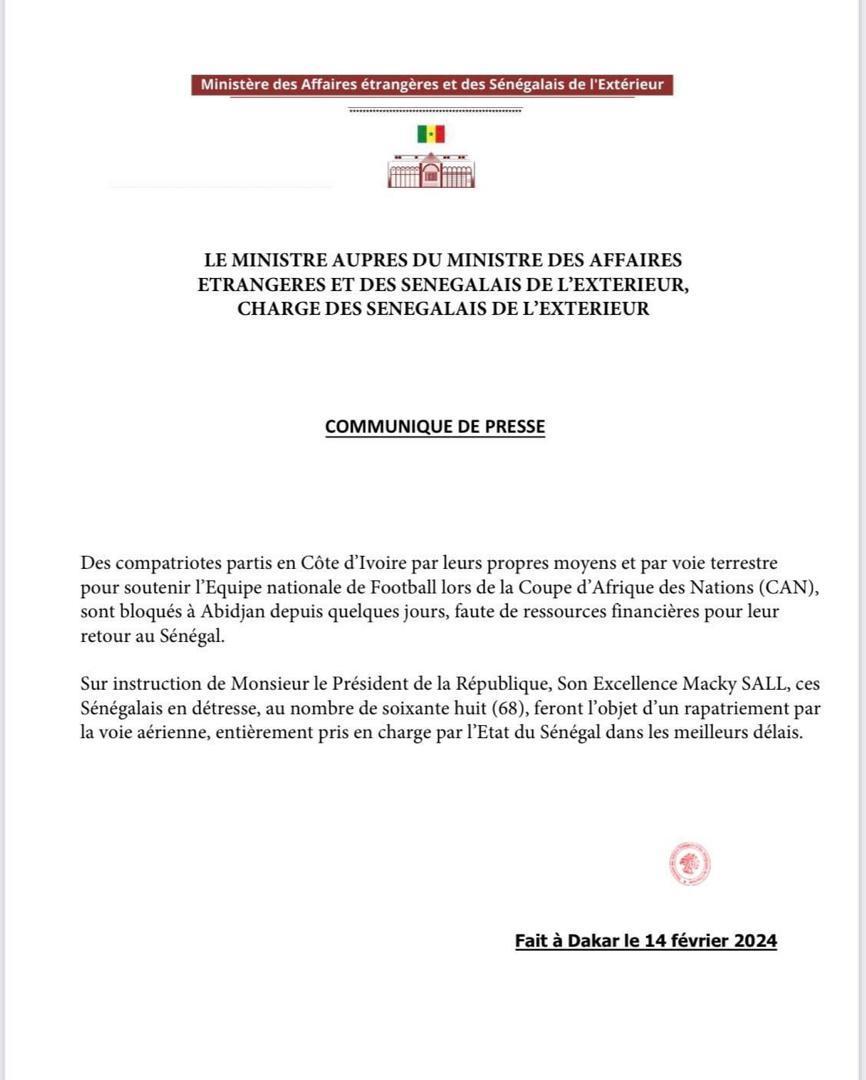 Ministère des Affaires étrangères et des Sénégalais de l'Extérieur

LE MINISTRE AUPRES DU MINISTRE DES AFFAIRES ETRANGERES ET DES SENEGALAIS DE L'EXTERIEUR, CHARGE DES SENEGALAIS DE L'EXTERIEUR

COMMUNIQUE DE PRESSE

Des compatriotes partis en Côte d'Ivoire par leurs propres moyens et par voie terrestre pour soutenir l'Equipe nationale de Football lors de la Coupe d'Afrique des Nations (CAN), sont bloqués à Abidjan depuis quelques jours, faute de ressources financières pour leur retour au Sénégal.

Sur instruction de Monsieur le Président de la République, Son Excellence Macky SALL, ces Sénégalais en détresse, au nombre de soixante huit (68), feront l'objet d'un rapatriement par la voie aérienne, entièrement pris en charge par l'Etat du Sénégal dans les meilleurs délais.

Fait à Dakar le 14 février 2024